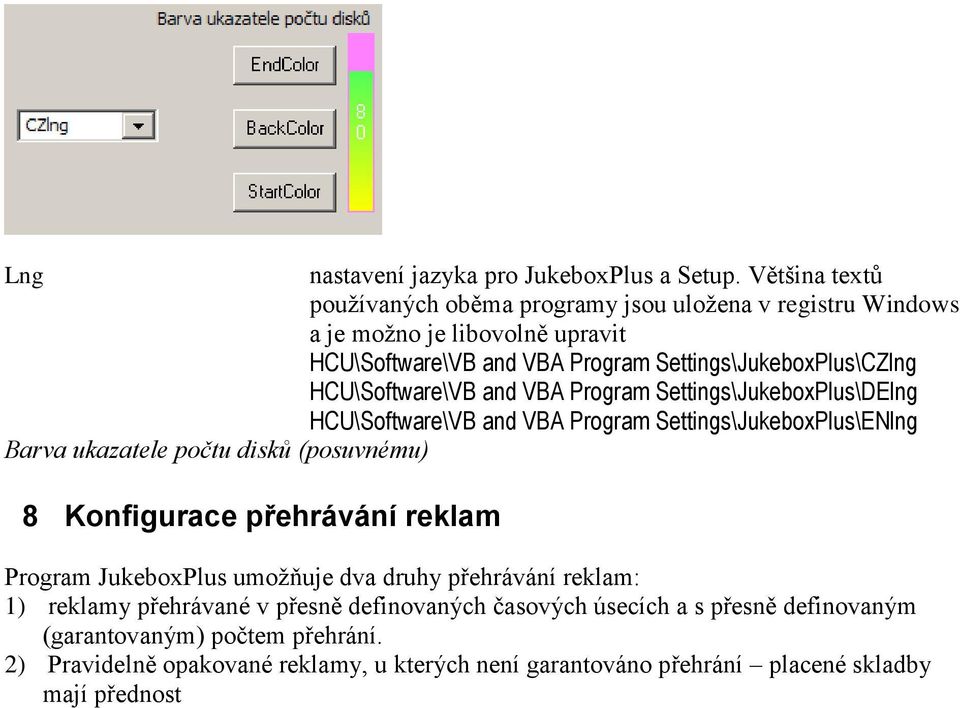 Barva ukazatele počtu disků

EndColor

CZlng

BackColor

8
0

StartColor

Lng

nastavení jazyka pro JukeboxPlus a Setup. Většina textů používaných oběma programy jsou uložena v registru Windows a je možno je libovolně upravit
HCU\Software\VB and VBA Program Settings\JukeboxPlus\CZlng
HCU\Software\VB and VBA Program Settings\JukeboxPlus\DElng
HCU\Software\VB and VBA Program Settings\JukeboxPlus\ENlng

Barva ukazatele počtu disků (posuvnému)

8 Konfigurace přehrávání reklam

Program JukeboxPlus umožňuje dva druhy přehrávání reklam:
1) reklamy přehrávané v přesně definovaných časových úsecích a s přesně definovaným (garantovaným) počtem přehrání.
2) Pravidelně opakované reklamy, u kterých není garantováno přehrání – placené skladby mají přednost